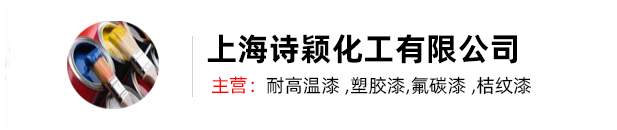 上海诗颖化工有限公司

主营：耐高温漆 ,塑胶漆,氟碳漆 ,桔纹漆